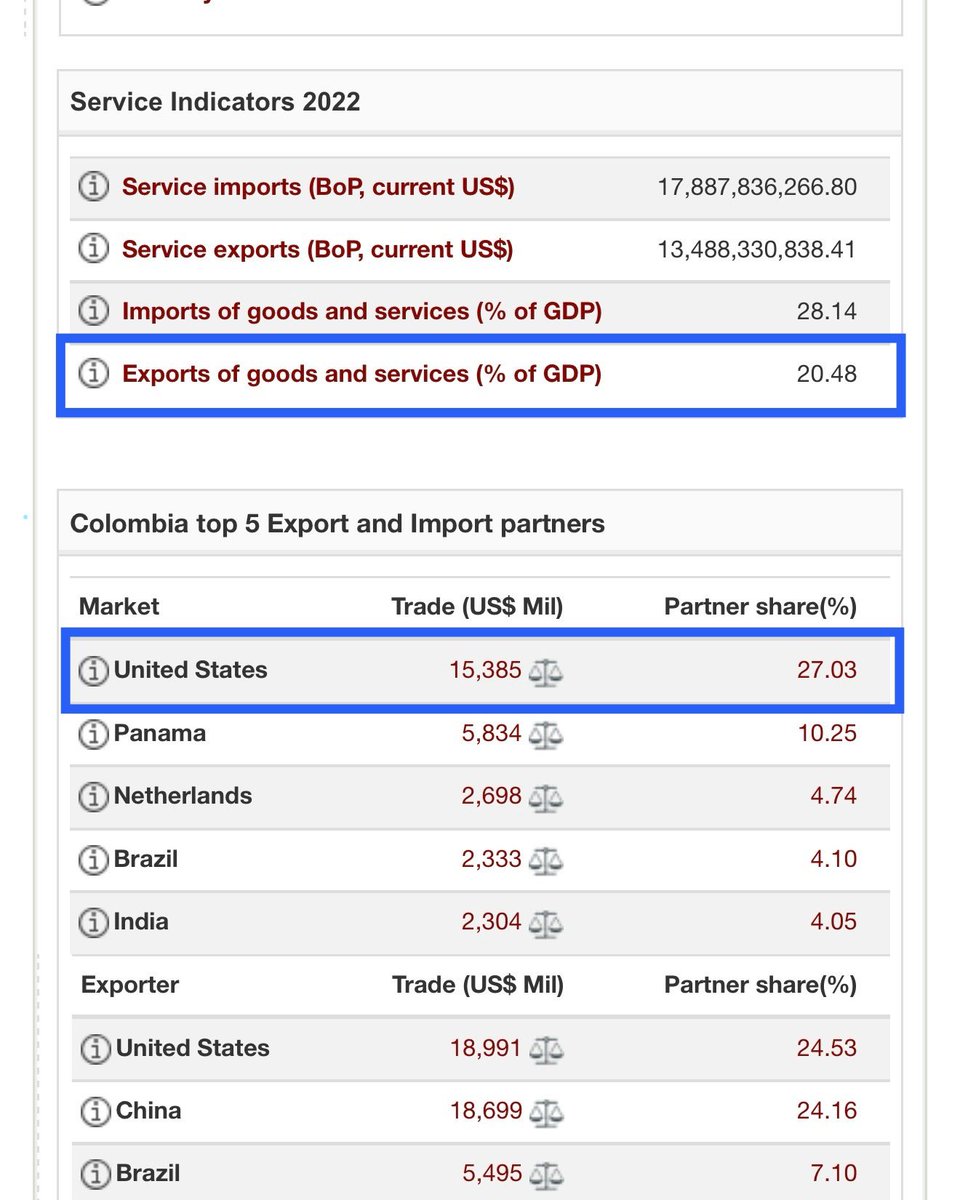 Service Indicators 2022

| | |
|---|---|
| Service imports (BoP, current US$) | 17,887,836,266.80 |
| Service exports (BoP, current US$) | 13,488,330,838.41 |
| Imports of goods and services (% of GDP) | 28.14 |
| Exports of goods and services (% of GDP) | 20.48 |

Colombia top 5 Export and Import partners

| Market | Trade (US$ Mil) | Partner share(%) |
|---|---|---|
| United States | 15,385 | 27.03 |
| Panama | 5,834 | 10.25 |
| Netherlands | 2,698 | 4.74 |
| Brazil | 2,333 | 4.10 |
| India | 2,304 | 4.05 |
| Exporter | Trade (US$ Mil) | Partner share(%) |
| United States | 18,991 | 24.53 |
| China | 18,699 | 24.16 |
| Brazil | 5,495 | 7.10 |